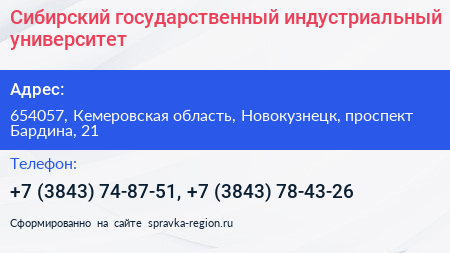 Сибирский государственный индустриальный университет

Адрес:

654057, Кемеровская область, Новокузнецк, проспект Бардина, 21

Телефон:

+7 (3843) 74-87-51, +7 (3843) 78-43-26

Сформированно на сайте spravka-region.ru